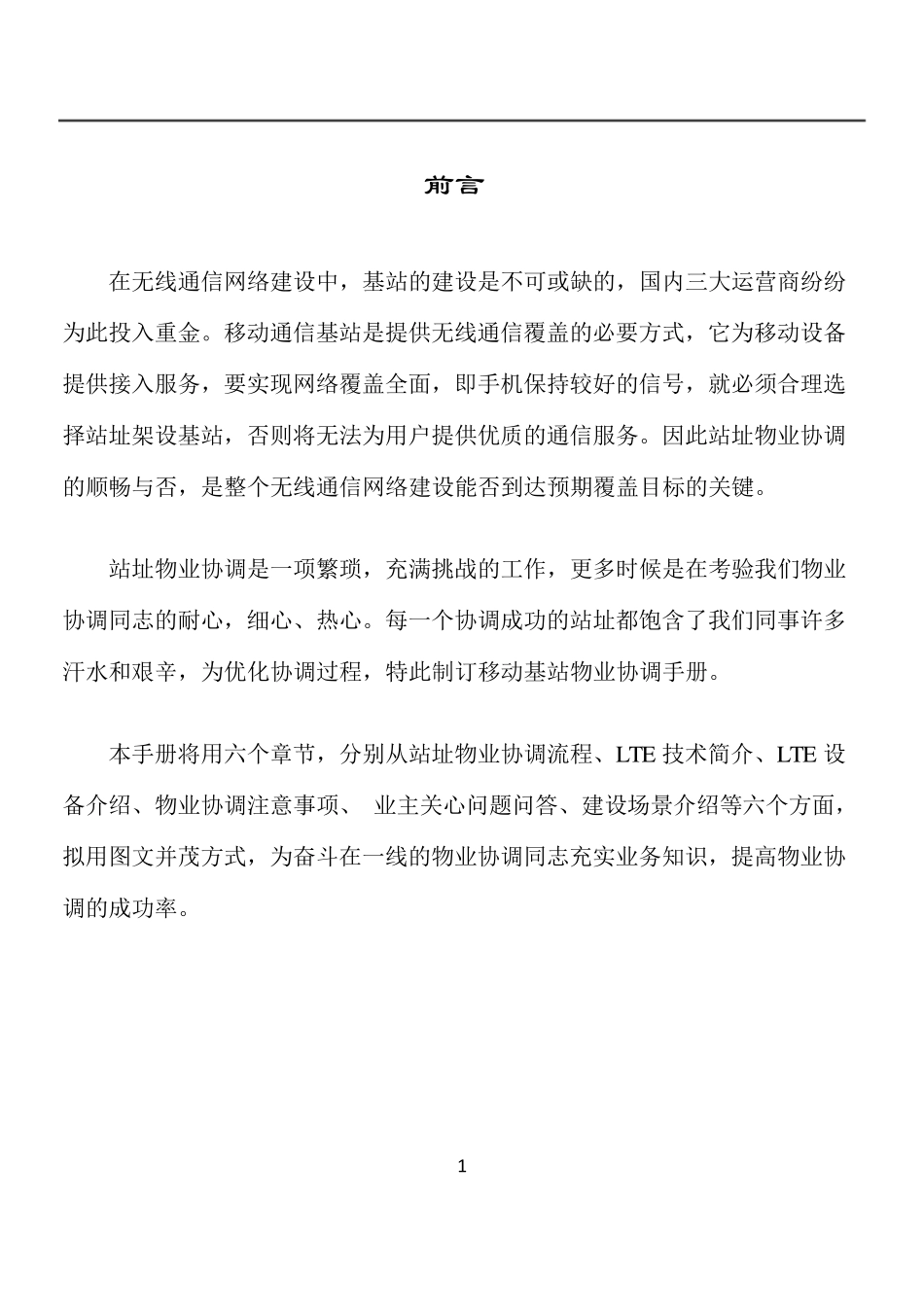 前言

在无线通信网络建设中，基站的建设是不可或缺的，国内三大运营商纷纷为此投入重金。移动通信基站是提供无线通信覆盖的必要方式，它为移动设备提供接入服务，要实现网络覆盖全面，即手机保持较好的信号，就必须合理选择站址架设基站，否则将无法为用户提供优质的通信服务。因此站址物业协调的顺畅与否，是整个无线通信网络建设能否到达预期覆盖目标的关键。

站址物业协调是一项繁琐，充满挑战的工作，更多时候是在考验我们物业协调同志的耐心，细心、热心。每一个协调成功的站址都饱含了我们同事许多汗水和艰辛，为优化协调过程，特此制订移动基站物业协调手册。

本手册将用六个章节，分别从站址物业协调流程、LTE 技术简介、LTE 设备介绍、物业协调注意事项、 业主关心问题问答、建设场景介绍等六个方面，拟用图文并茂方式，为奋斗在一线的物业协调同志充实业务知识，提高物业协调的成功率。

1